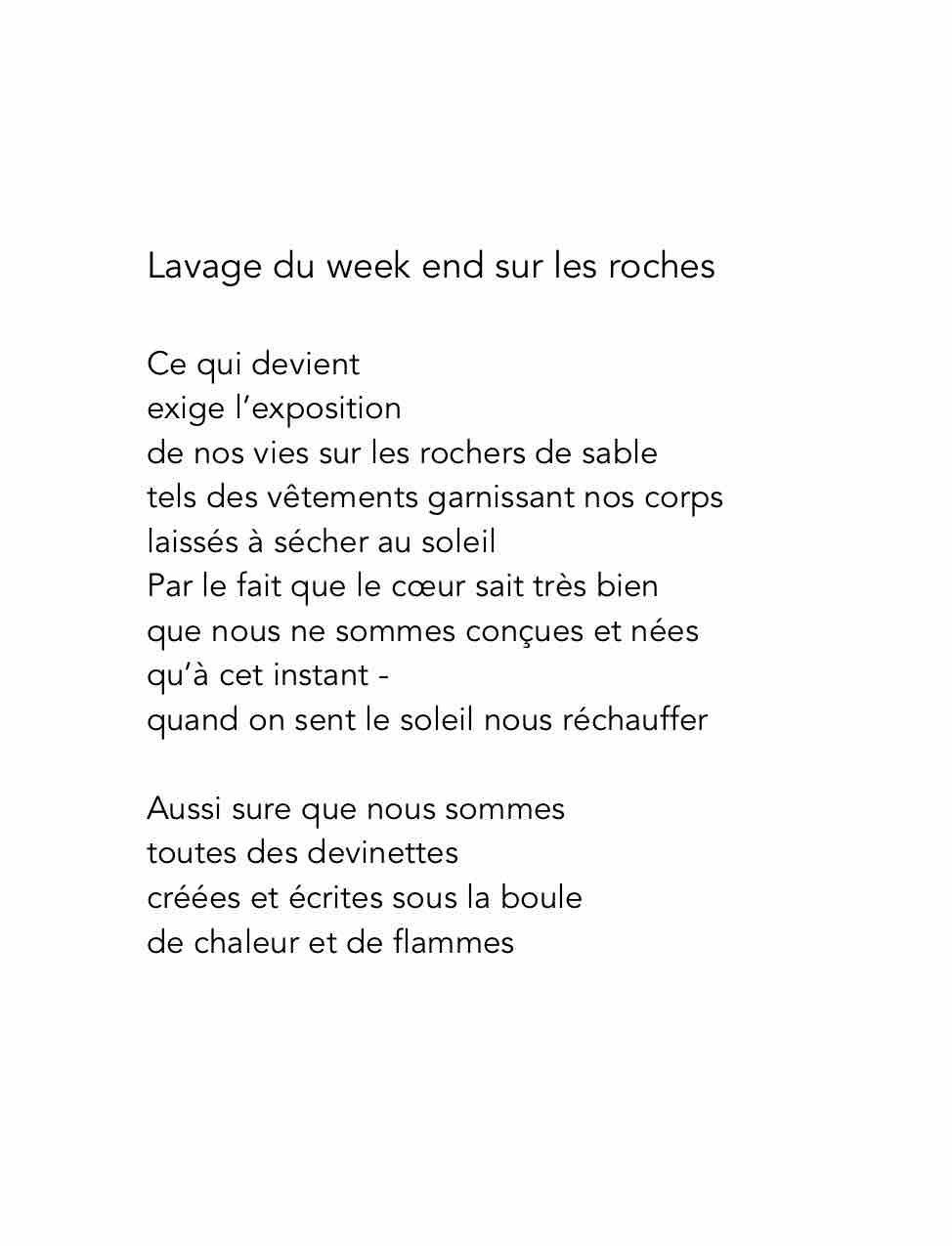 Lavage du week end sur les roches

Ce qui devient
exige l’exposition
de nos vies sur les rochers de sable
tels des vêtements garnissant nos corps
laissés à sécher au soleil
Par le fait que le cœur sait très bien
que nous ne sommes conçues et nées
qu’à cet instant -
quand on sent le soleil nous réchauffer

Aussi sure que nous sommes
toutes des devinettes
créées et écrites sous la boule
de chaleur et de flammes